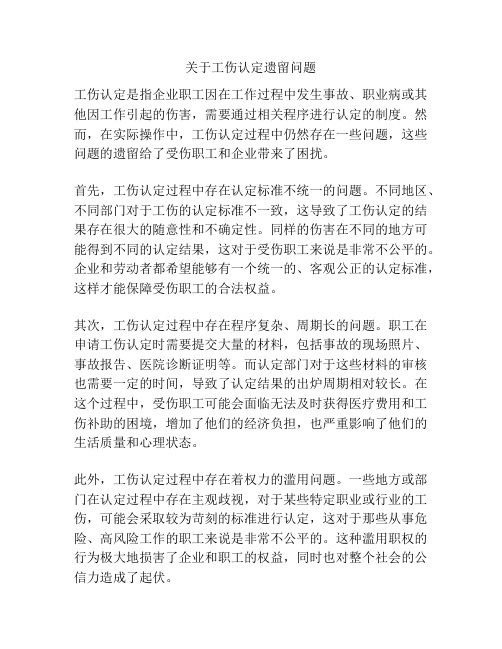 关于工伤认定遗留问题

工伤认定是指企业职工因在工作过程中发生事故、职业病或其他因工作引起的伤害，需要通过相关程序进行认定的制度。然而，在实际操作中，工伤认定过程中仍然存在一些问题，这些问题的遗留给了受伤职工和企业带来了困扰。

首先，工伤认定过程中存在认定标准不统一的问题。不同地区、不同部门对于工伤的认定标准不一致，这导致了工伤认定的结果存在很大的随意性和不确定性。同样的伤害在不同的地方可能得到不同的认定结果，这对于受伤职工来说是非常不公平的。企业和劳动者都希望能够有一个统一的、客观公正的认定标准，这样才能保障受伤职工的合法权益。

其次，工伤认定过程中存在程序复杂、周期长的问题。职工在申请工伤认定时需要提交大量的材料，包括事故的现场照片、事故报告、医院诊断证明等。而认定部门对于这些材料的审核也需要一定的时间，导致了认定结果的出炉周期相对较长。在这个过程中，受伤职工可能会面临无法及时获得医疗费用和工伤补助的困境，增加了他们的经济负担，也严重影响了他们的生活质量和心理状态。

此外，工伤认定过程中存在着权力的滥用问题。一些地方或部门在认定过程中存在主观歧视，对于某些特定职业或行业的工伤，可能会采取较为苛刻的标准进行认定，这对于那些从事危险、高风险工作的职工来说是非常不公平的。这种滥用职权的行为极大地损害了企业和职工的权益，同时也对整个社会的公信力造成了起伏。